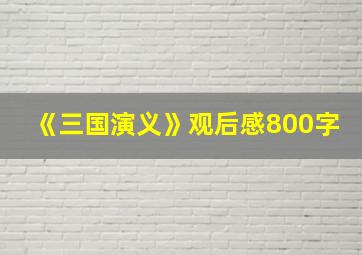 《三国演义》观后感800字